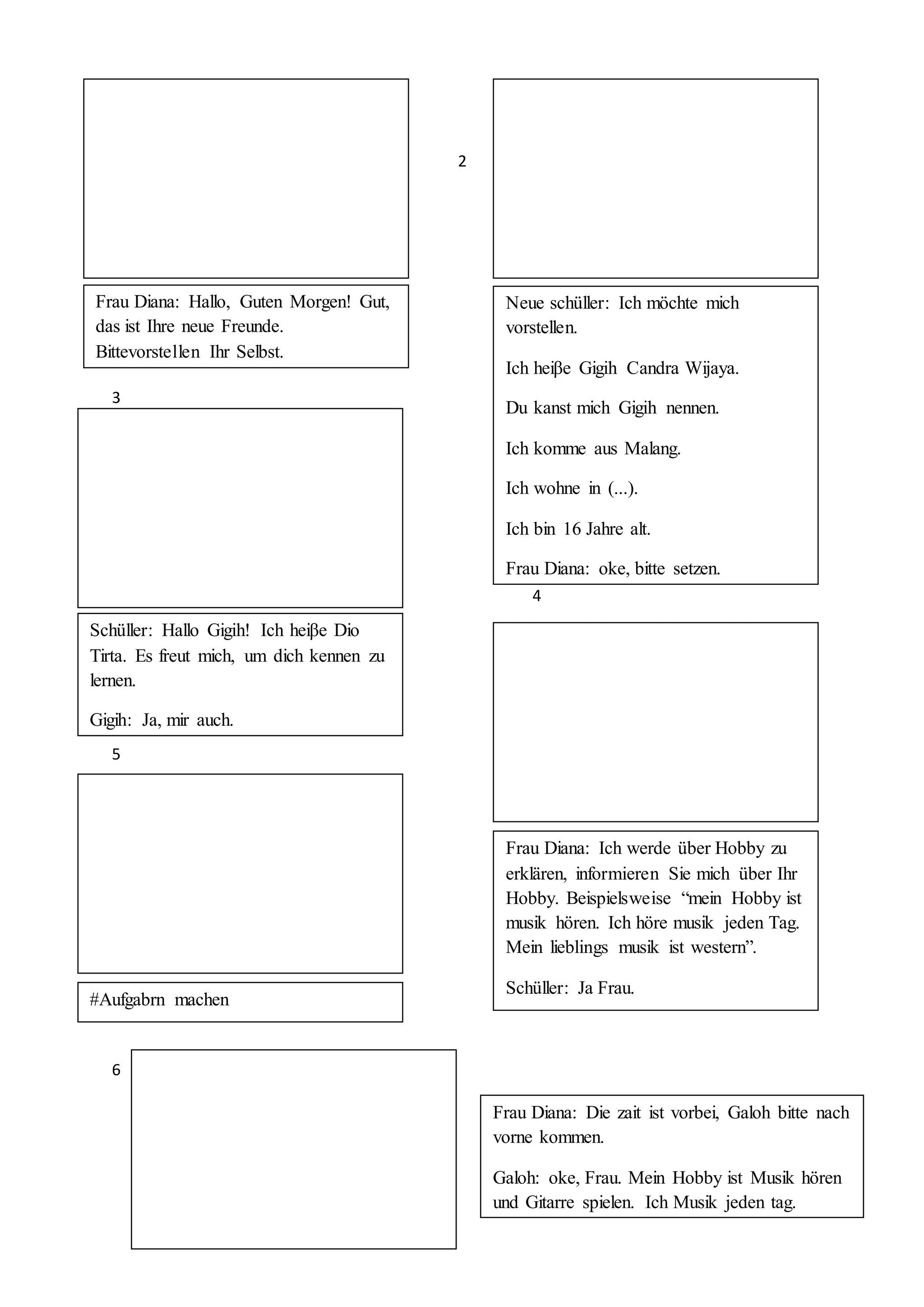 Frau Diana: Hallo, Guten Morgen! Gut, das ist Ihre neue Freunde. Bittevorstellen Ihr Selbst.

2

Neue schüller: Ich möchte mich vorstellen.

Ich heiβe Gigih Candra Wijaya.

Du kanst mich Gigih nennen.

Ich komme aus Malang.

Ich wohne in (...).

Ich bin 16 Jahre alt.

Frau Diana: oke, bitte setzen.

3

Schüller: Hallo Gigih! Ich heiβe Dio Tirta. Es freut mich, um dich kennen zu lernen.

Gigih: Ja, mir auch.

4

Frau Diana: Ich werde über Hobby zu erklären, informieren Sie mich über Ihr Hobby. Beispielsweise “mein Hobby ist musik hören. Ich höre musik jeden Tag. Mein lieblings musik ist western”.

Schüller: Ja Frau.

5

#Aufgabrn machen

6

Frau Diana: Die zait ist vorbei, Galoh bitte nach vorne kommen.

Galoh: oke, Frau. Mein Hobby ist Musik hören und Gitarre spielen. Ich Musik jeden tag.